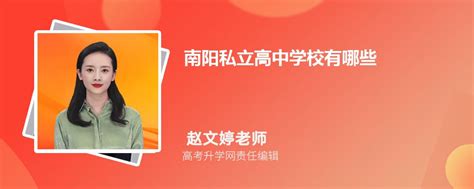 南阳私立高中学校有哪些

赵文婷老师
高考升学网责任编辑